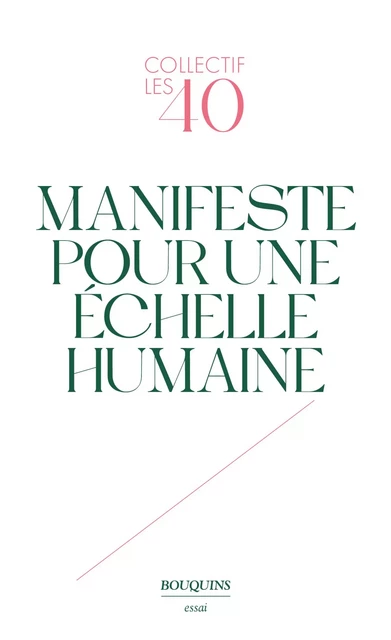 COLLECTIF
LES 40

MANIFESTE
POUR UNE
ÉCHELLE
HUMAINE

BOUQUINS
essai